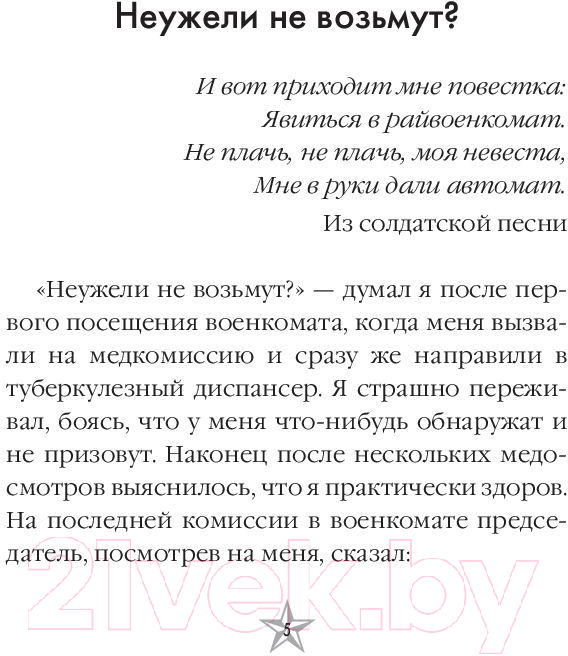 Неужели не возьмут?

И вот приходит мне повестка:
Явиться в райвоенкомат.
Не плачь, не плачь, моя невеста,
Мне в руки дали автомат.

Из солдатской песни

«Неужели не возьмут?» — думал я после первого посещения военкомата, когда меня вызвали на медкомиссию и сразу же направили в туберкулезный диспансер. Я страшно переживал, боясь, что у меня что-нибудь обнаружат и не призовут. Наконец после нескольких медосмотров выяснилось, что я практически здоров. На последней комиссии в военкомате председатель, посмотрев на меня, сказал:

21vek.by

5